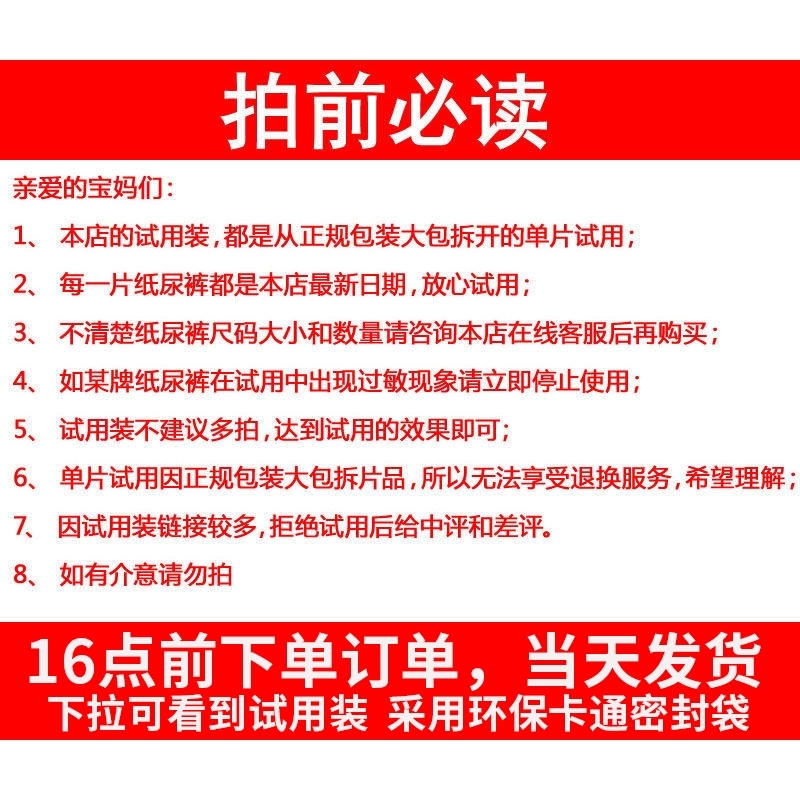 拍前必读

亲爱的宝妈们：

1、 本店的试用装，都是从正规包装大包拆开的单片试用；

2、 每一片纸尿裤都是本店最新日期，放心试用；

3、 不清楚纸尿裤尺码大小和数量请咨询本店在线客服后再购买；

4、 如某牌纸尿裤在试用中出现过敏现象请立即停止使用；

5、 试用装不建议多拍，达到试用的效果即可；

6、 单片试用因正规包装大包拆片品，所以无法享受退换服务，希望理解；

7、 因试用装链接较多，拒绝试用后给中评和差评。

8、 如有介意请勿拍

16点前下单订单，当天发货
下拉可看到试用装 采用环保卡通密封袋